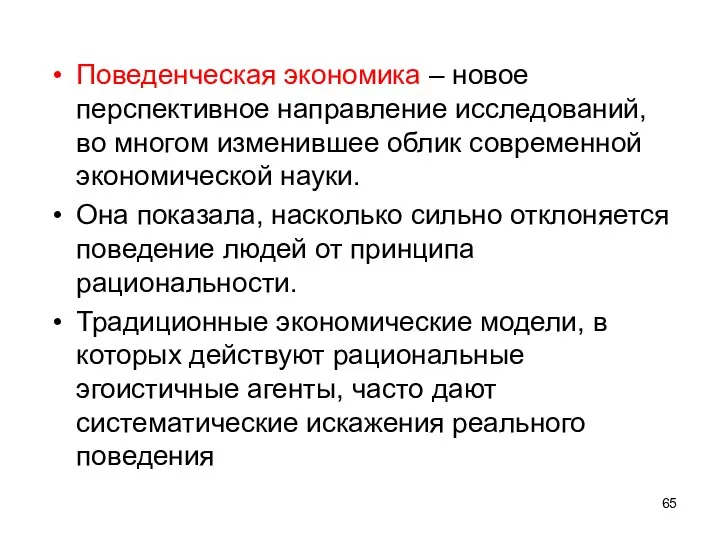 • Поведенческая экономика – новое перспективное направление исследований, во многом изменившее облик современной экономической науки.

• Она показала, насколько сильно отклоняется поведение людей от принципа рациональности.

• Традиционные экономические модели, в которых действуют рациональные эгоистичные агенты, часто дают систематические искажения реального поведения

65